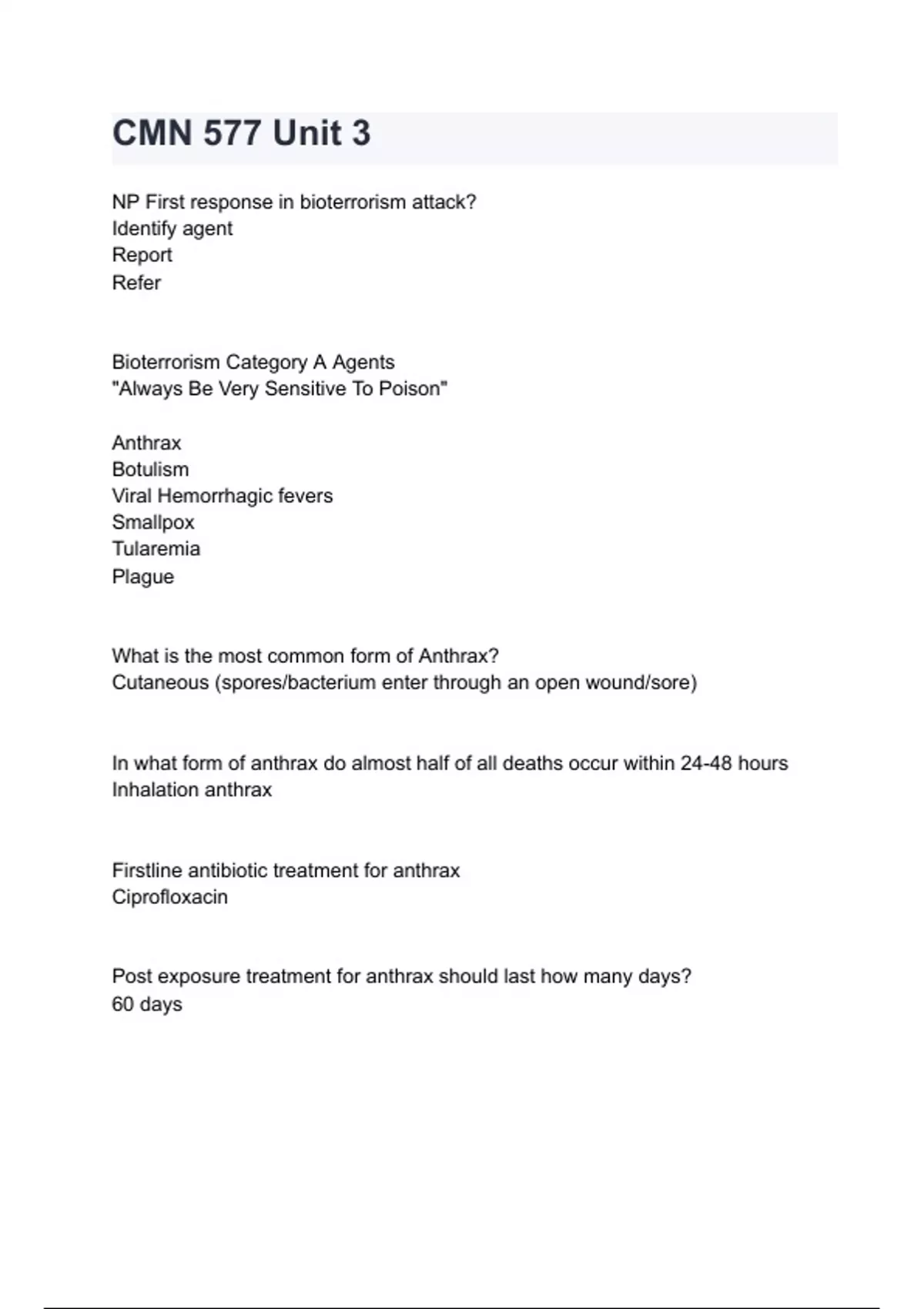 CMN 577 Unit 3

NP First response in bioterrorism attack?
Identify agent
Report
Refer

Bioterrorism Category A Agents
"Always Be Very Sensitive To Poison"

Anthrax
Botulism
Viral Hemorrhagic fevers
Smallpox
Tularemia
Plague

What is the most common form of Anthrax?
Cutaneous (spores/bacterium enter through an open wound/sore)

In what form of anthrax do almost half of all deaths occur within 24-48 hours
Inhalation anthrax

Firstline antibiotic treatment for anthrax
Ciprofloxacin

Post exposure treatment for anthrax should last how many days?
60 days